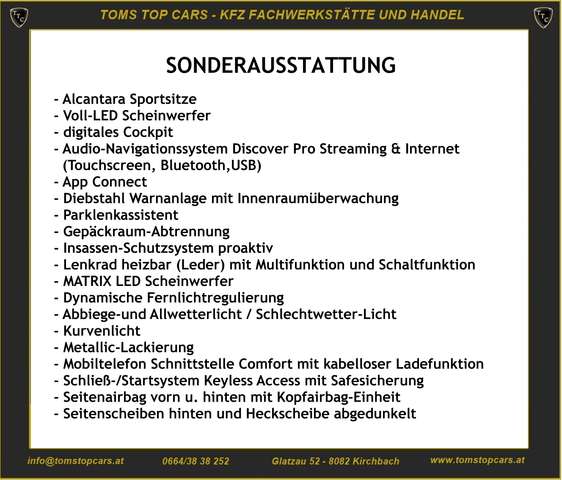 TTC TOMS TOP CARS - KFZ FACHWERKSTÄTTE UND HANDEL TTC

SONDERAUSSTATTUNG

- Alcantara Sportsitze
- Voll-LED Scheinwerfer
- digitales Cockpit
- Audio-Navigationssystem Discover Pro Streaming & Internet (Touchscreen, Bluetooth,USB)
- App Connect
- Diebstahl Warnanlage mit Innenraumüberwachung
- Parklenkassistent
- Gepäckraum-Abtrennung
- Insassen-Schutzsystem proaktiv
- Lenkrad heizbar (Leder) mit Multifunktion und Schaltfunktion
- MATRIX LED Scheinwerfer
- Dynamische Fernlichtregulierung
- Abbiege-und Allwetterlicht / Schlechtwetter-Licht
- Kurvenlicht
- Metallic-Lackierung
- Mobiltelefon Schnittstelle Comfort mit kabelloser Ladefunktion
- Schließ-/Startsystem Keyless Access mit Safesicherung
- Seitenairbag vorn u. hinten mit Kopfairbag-Einheit
- Seitenscheiben hinten und Heckscheibe abgedunkelt

info@tomstopcars.at 0664/38 38 252 Glatzau 52 - 8082 Kirchbach www.tomstopcars.at